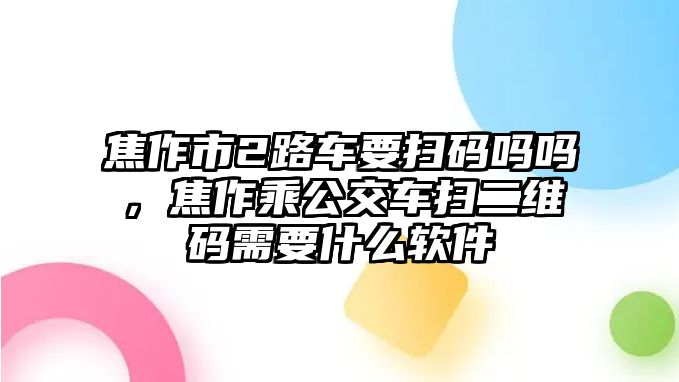 焦作市2路车要扫码吗吗，焦作乘公交车扫二维码需要什么软件